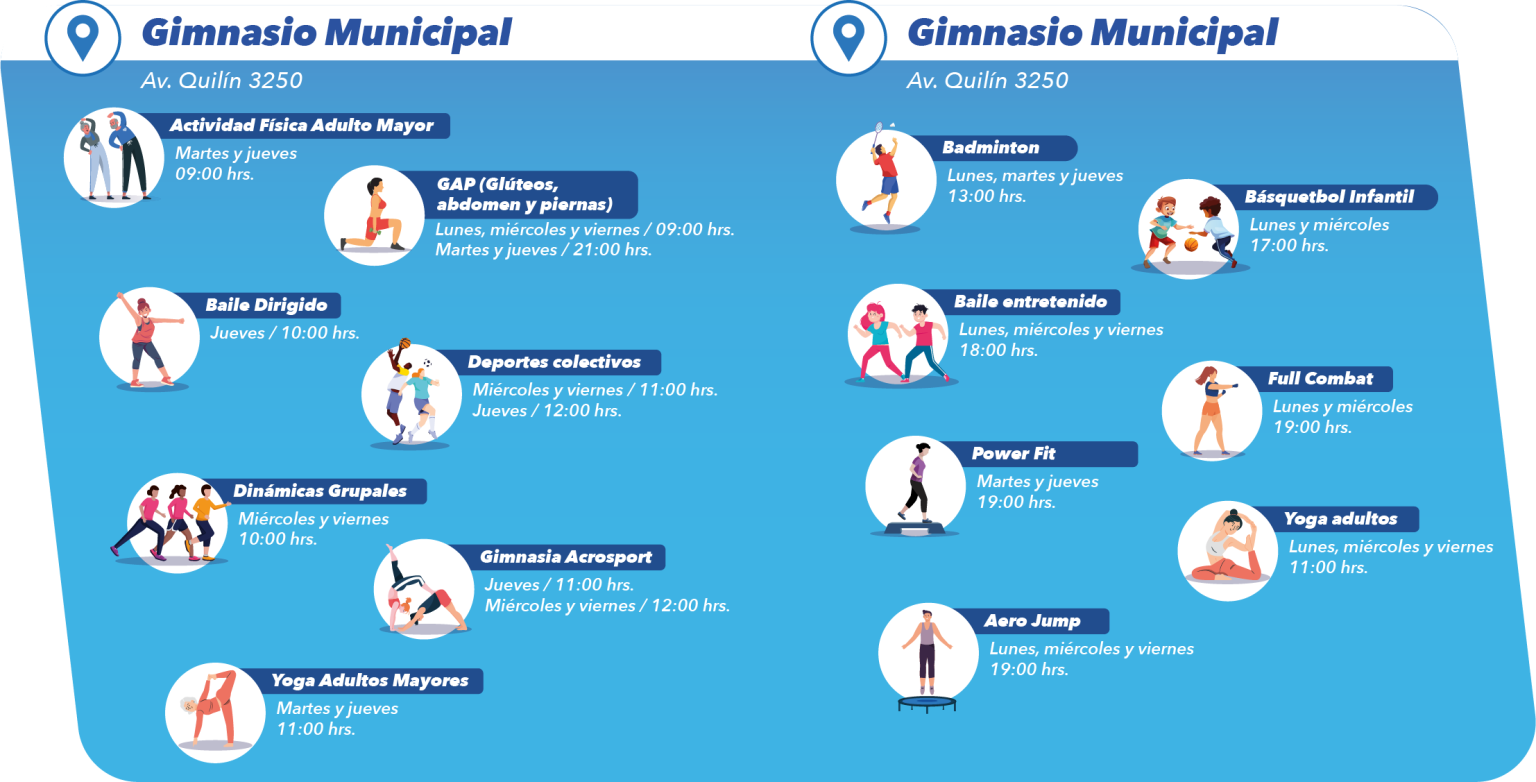 Gimnasio Municipal

Av. Quilín 3250

Actividad Física Adulto Mayor
Martes y jueves
09:00 hrs.

GAP (Glúteos, abdomen y piernas)
Lunes, miércoles y viernes / 09:00 hrs.
Martes y jueves / 21:00 hrs.

Baile Dirigido
Jueves / 10:00 hrs.

Deportes colectivos
Miércoles y viernes / 11:00 hrs.
Jueves / 12:00 hrs.

Dinámicas Grupales
Miércoles y viernes
10:00 hrs.

Gimnasia Acrosport
Jueves / 11:00 hrs.
Miércoles y viernes / 12:00 hrs.

Yoga Adultos Mayores
Martes y jueves
11:00 hrs.

Gimnasio Municipal

Av. Quilín 3250

Badminton
Lunes, martes y jueves
13:00 hrs.

Básquetbol Infantil
Lunes y miércoles
17:00 hrs.

Baile entretenido
Lunes, miércoles y viernes
18:00 hrs.

Full Combat
Lunes y miércoles
19:00 hrs.

Power Fit
Martes y jueves
19:00 hrs.

Yoga adultos
Lunes, miércoles y viernes
11:00 hrs.

Aero Jump
Lunes, miércoles y viernes
19:00 hrs.